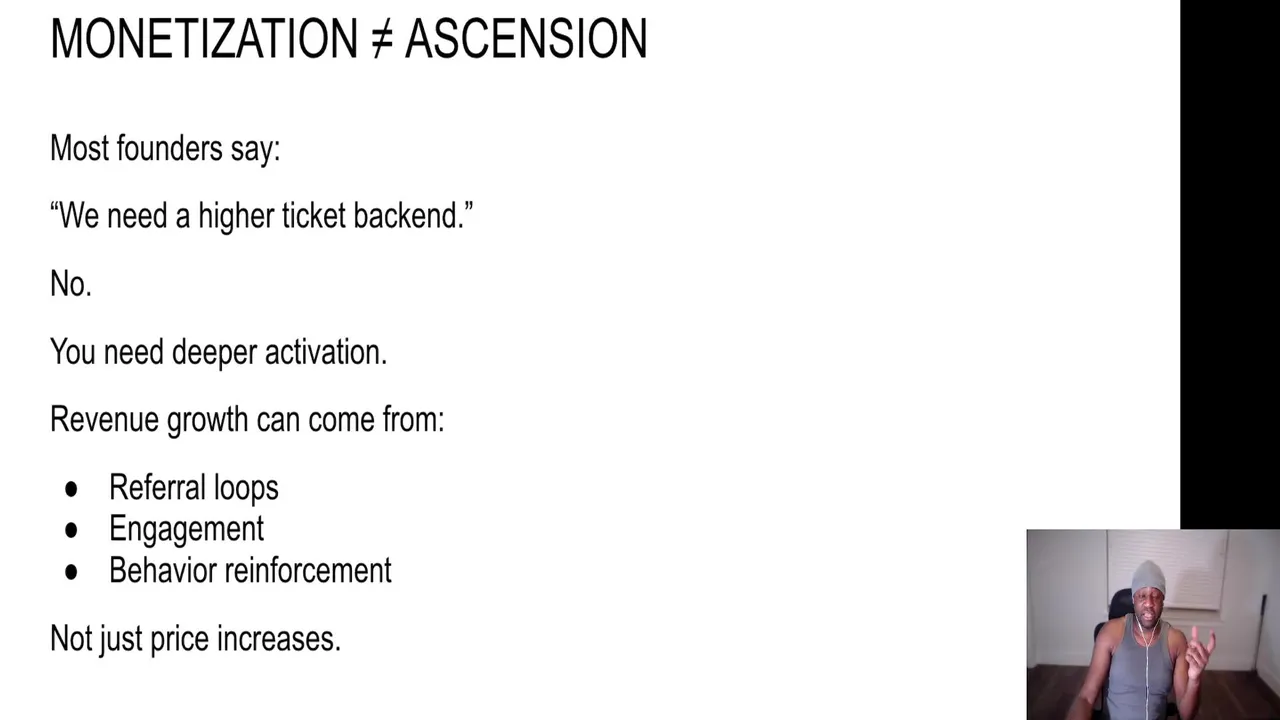 MONETIZATION ≠ ASCENSION

Most founders say:

"We need a higher ticket backend."

No.

You need deeper activation.

Revenue growth can come from:

• Referral loops
• Engagement
• Behavior reinforcement

Not just price increases.